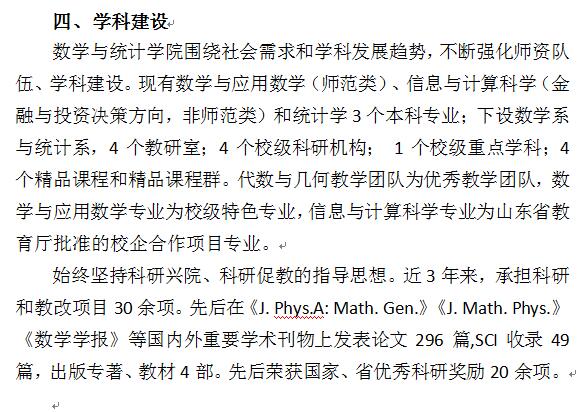 四、学科建设

数学与统计学院围绕社会需求和学科发展趋势，不断强化师资队伍、学科建设。现有数学与应用数学（师范类）、信息与计算科学（金融与投资决策方向，非师范类）和统计学 3 个本科专业；下设数学系与统计系，4 个教研室；4 个校级科研机构； 1 个校级重点学科；4 个精品课程和精品课程群。代数与几何教学团队为优秀教学团队，数学与应用数学专业为校级特色专业，信息与计算科学专业为山东省教育厅批准的校企合作项目专业。

始终坚持科研兴院、科研促教的指导思想。近 3 年来，承担科研和教改项目 30 余项。先后在《J. Phys.A: Math. Gen.》《J. Math. Phys.》《数学学报》等国内外重要学术刊物上发表论文 296 篇,SCI 收录 49 篇，出版专著、教材 4 部。先后荣获国家、省优秀科研奖励 20 余项。